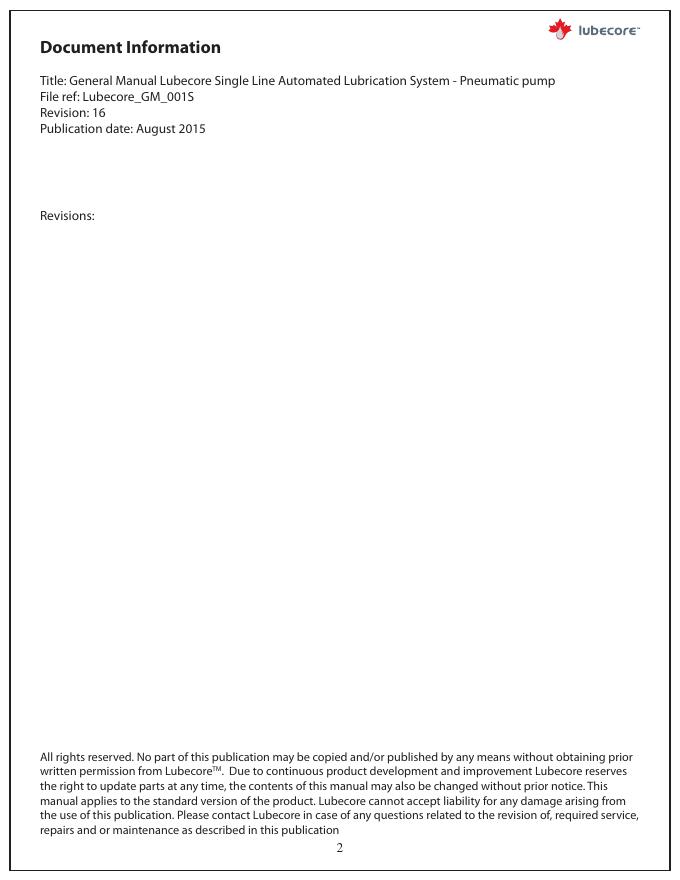 lubecore™

Document Information

Title: General Manual Lubecore Single Line Automated Lubrication System - Pneumatic pump
File ref: Lubecore_GM_001S
Revision: 16
Publication date: August 2015

Revisions:

All rights reserved. No part of this publication may be copied and/or published by any means without obtaining prior written permission from Lubecore™. Due to continuous product development and improvement Lubecore reserves the right to update parts at any time, the contents of this manual may also be changed without prior notice. This manual applies to the standard version of the product. Lubecore cannot accept liability for any damage arising from the use of this publication. Please contact Lubecore in case of any questions related to the revision of, required service, repairs and or maintenance as described in this publication

2